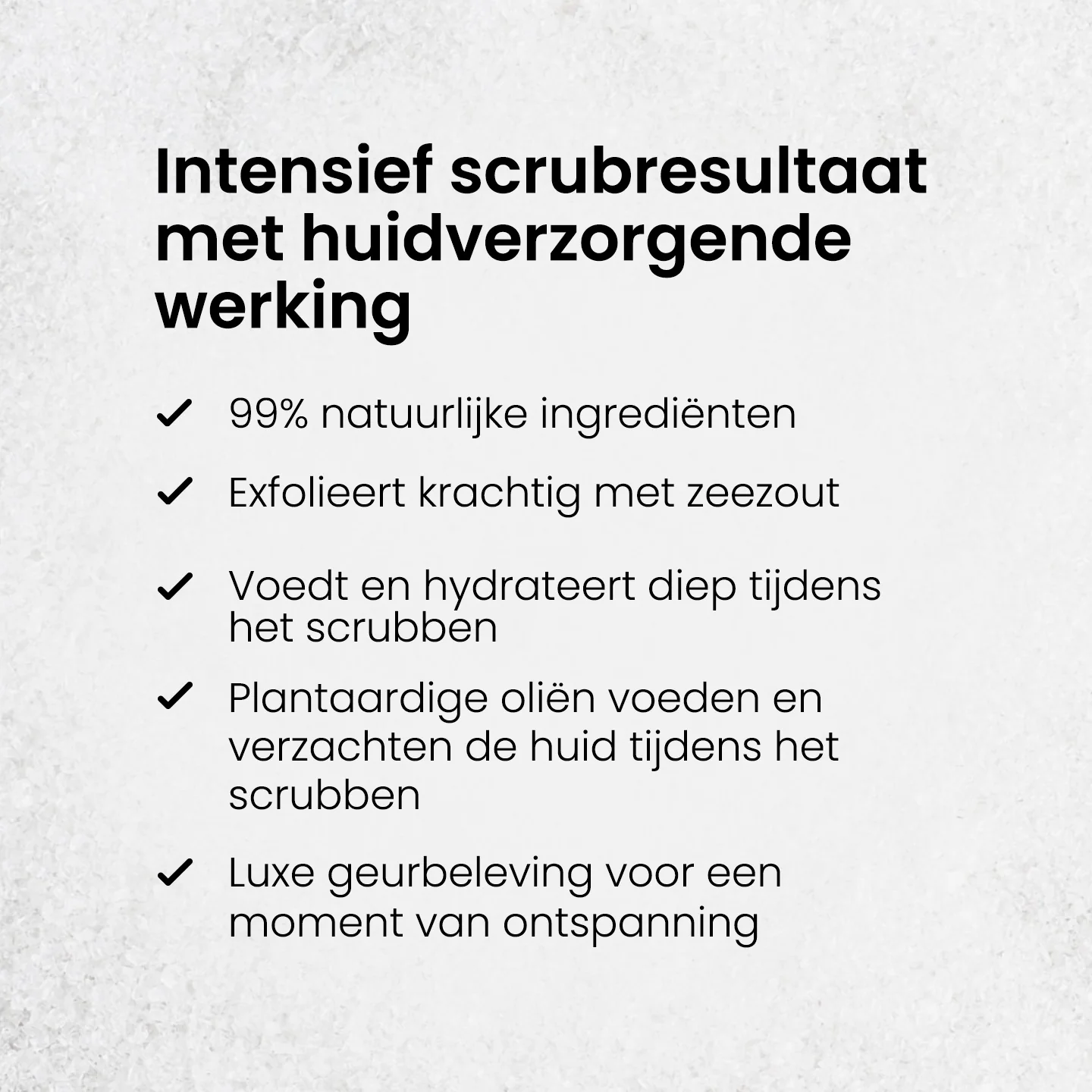 Intensief scrubresultaat met huidverzorgende werking

✓ 99% natuurlijke ingrediënten

✓ Exfolieert krachtig met zeezout

✓ Voedt en hydrateert diep tijdens het scrubben

✓ Plantaardige oliën voeden en verzachten de huid tijdens het scrubben

✓ Luxe geurbeleving voor een moment van ontspanning